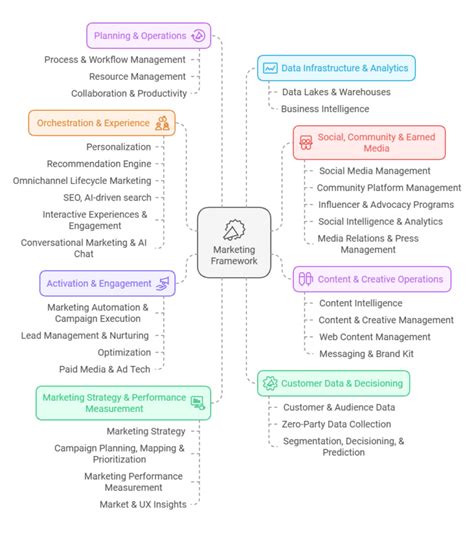 Planning & Operations

Process & Workflow Management

Resource Management

Collaboration & Productivity

Orchestration & Experience

Personalization

Recommendation Engine

Omnichannel Lifecycle Marketing

SEO, AI-driven search

Interactive Experiences & Engagement

Conversational Marketing & AI Chat

Activation & Engagement

Marketing Automation & Campaign Execution

Lead Management & Nurturing

Optimization

Paid Media & Ad Tech

Marketing Strategy & Performance Measurement

Marketing Strategy

Campaign Planning, Mapping & Prioritization

Marketing Performance Measurement

Market & UX Insights

Marketing Framework

Data Infrastructure & Analytics

Data Lakes & Warehouses

Business Intelligence

Social, Community & Earned Media

Social Media Management

Community Platform Management

Influencer & Advocacy Programs

Social Intelligence & Analytics

Media Relations & Press Management

Content & Creative Operations

Content Intelligence

Content & Creative Management

Web Content Management

Messaging & Brand Kit

Customer Data & Decisioning

Customer & Audience Data

Zero-Party Data Collection

Segmentation, Decisioning, & Prediction